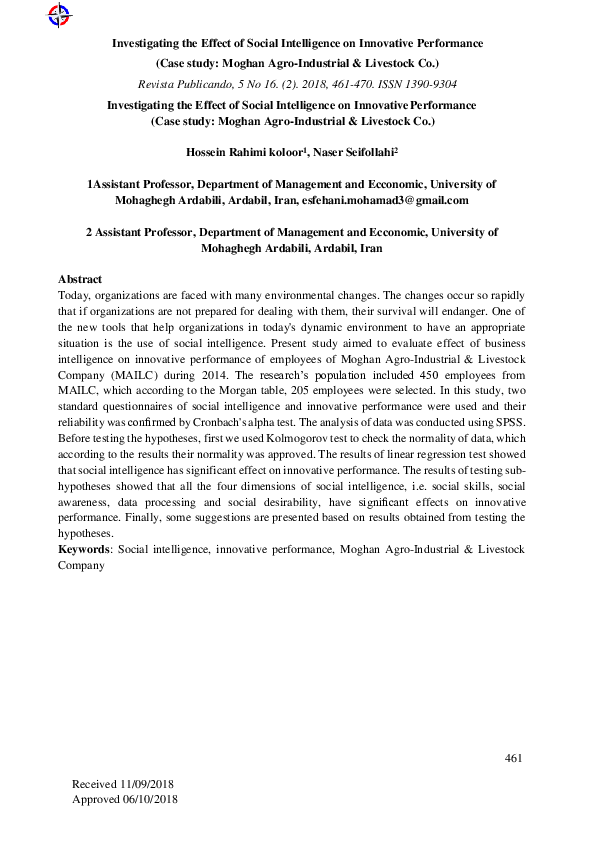 Investigating the Effect of Social Intelligence on Innovative Performance
(Case study: Moghan Agro-Industrial & Livestock Co.)

Revista Publicando, 5 No 16. (2). 2018, 461-470. ISSN 1390-9304

Investigating the Effect of Social Intelligence on Innovative Performance
(Case study: Moghan Agro-Industrial & Livestock Co.)

Hossein Rahimi koloor$^1$, Naser Seifollahi$^2$

1Assistant Professor, Department of Management and Ecconomic, University of Mohaghegh Ardabili, Ardabil, Iran, esfehani.mohamad3@gmail.com

2 Assistant Professor, Department of Management and Ecconomic, University of Mohaghegh Ardabili, Ardabil, Iran

Abstract
Today, organizations are faced with many environmental changes. The changes occur so rapidly that if organizations are not prepared for dealing with them, their survival will endanger. One of the new tools that help organizations in today's dynamic environment to have an appropriate situation is the use of social intelligence. Present study aimed to evaluate effect of business intelligence on innovative performance of employees of Moghan Agro-Industrial & Livestock Company (MAILC) during 2014. The research's population included 450 employees from MAILC, which according to the Morgan table, 205 employees were selected. In this study, two standard questionnaires of social intelligence and innovative performance were used and their reliability was confirmed by Cronbach's alpha test. The analysis of data was conducted using SPSS. Before testing the hypotheses, first we used Kolmogorov test to check the normality of data, which according to the results their normality was approved. The results of linear regression test showed that social intelligence has significant effect on innovative performance. The results of testing sub-hypotheses showed that all the four dimensions of social intelligence, i.e. social skills, social awareness, data processing and social desirability, have significant effects on innovative performance. Finally, some suggestions are presented based on results obtained from testing the hypotheses.
Keywords: Social intelligence, innovative performance, Moghan Agro-Industrial & Livestock Company

461

Received 11/09/2018
Approved 06/10/2018